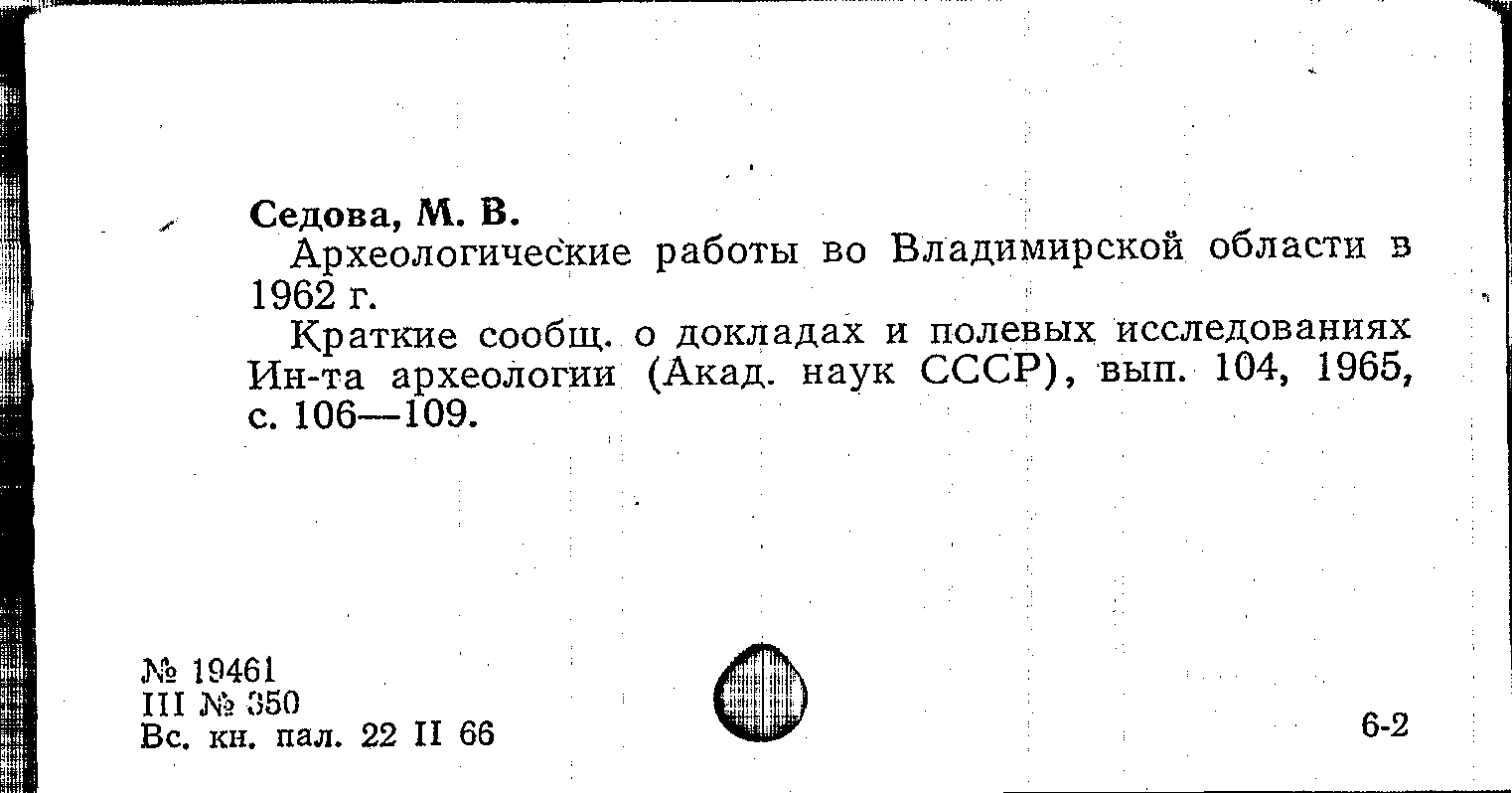 Седова, М. В.

Археологические работы во Владимирской области в 1962 г.

Краткие сообщ. о докладах и полевых исследованиях Ин-та археологии (Акад. наук СССР), вып. 104, 1965, с. 106—109.

№ 19461
III № 350
Вс. кн. пал. 22 II 66

6-2